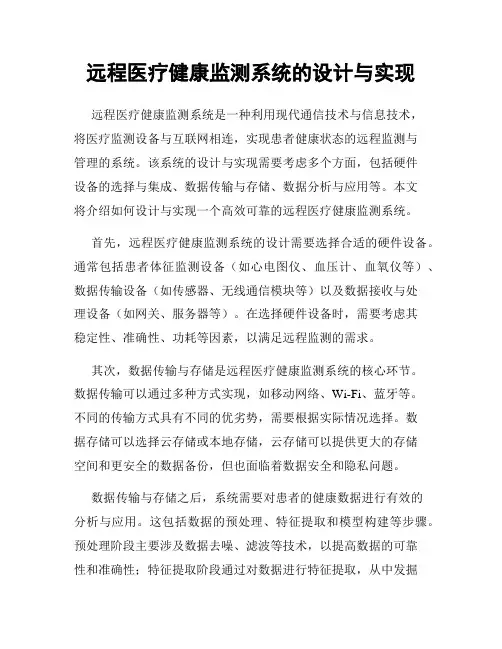 远程医疗健康监测系统的设计与实现

远程医疗健康监测系统是一种利用现代通信技术与信息技术，将医疗监测设备与互联网相连，实现患者健康状态的远程监测与管理的系统。该系统的设计与实现需要考虑多个方面，包括硬件设备的选择与集成、数据传输与存储、数据分析与应用等。本文将介绍如何设计与实现一个高效可靠的远程医疗健康监测系统。

首先，远程医疗健康监测系统的设计需要选择合适的硬件设备。通常包括患者体征监测设备（如心电图仪、血压计、血氧仪等）、数据传输设备（如传感器、无线通信模块等）以及数据接收与处理设备（如网关、服务器等）。在选择硬件设备时，需要考虑其稳定性、准确性、功耗等因素，以满足远程监测的需求。

其次，数据传输与存储是远程医疗健康监测系统的核心环节。数据传输可以通过多种方式实现，如移动网络、Wi-Fi、蓝牙等。不同的传输方式具有不同的优劣势，需要根据实际情况选择。数据存储可以选择云存储或本地存储，云存储可以提供更大的存储空间和更安全的数据备份，但也面临着数据安全和隐私问题。

数据传输与存储之后，系统需要对患者的健康数据进行有效的分析与应用。这包括数据的预处理、特征提取和模型构建等步骤。预处理阶段主要涉及数据去噪、滤波等技术，以提高数据的可靠性和准确性；特征提取阶段通过对数据进行特征提取，从中发掘